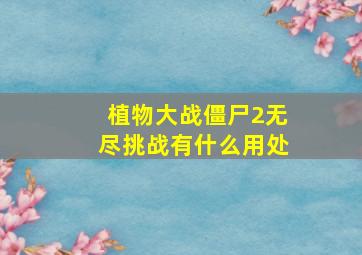 植物大战僵尸2无尽挑战有什么用处